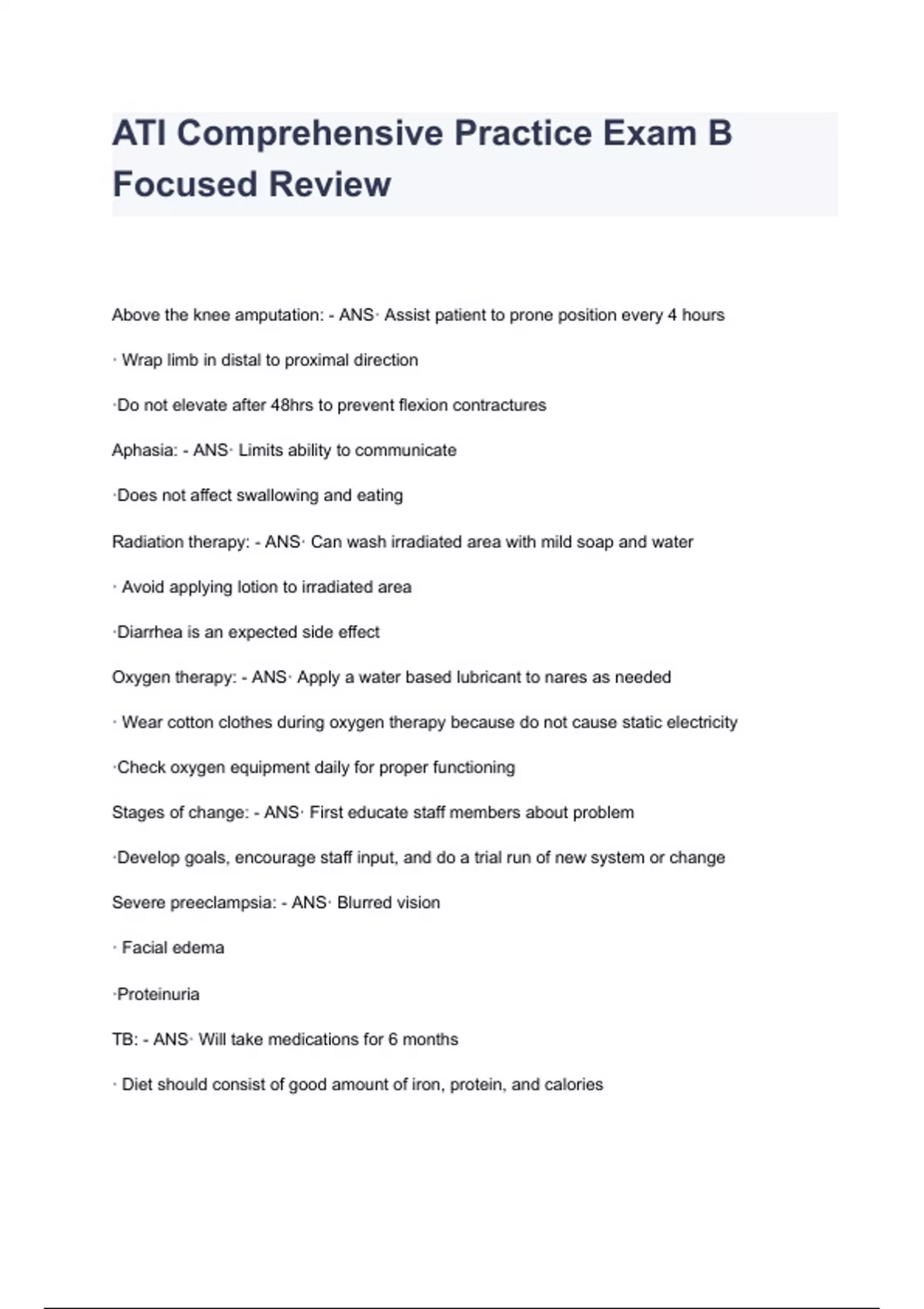 ATI Comprehensive Practice Exam B Focused Review

Above the knee amputation: - ANS· Assist patient to prone position every 4 hours

· Wrap limb in distal to proximal direction

·Do not elevate after 48hrs to prevent flexion contractures

Aphasia: - ANS· Limits ability to communicate

·Does not affect swallowing and eating

Radiation therapy: - ANS· Can wash irradiated area with mild soap and water

· Avoid applying lotion to irradiated area

·Diarrhea is an expected side effect

Oxygen therapy: - ANS· Apply a water based lubricant to nares as needed

· Wear cotton clothes during oxygen therapy because do not cause static electricity

·Check oxygen equipment daily for proper functioning

Stages of change: - ANS· First educate staff members about problem

·Develop goals, encourage staff input, and do a trial run of new system or change

Severe preeclampsia: - ANS· Blurred vision

· Facial edema

·Proteinuria

TB: - ANS· Will take medications for 6 months

· Diet should consist of good amount of iron, protein, and calories